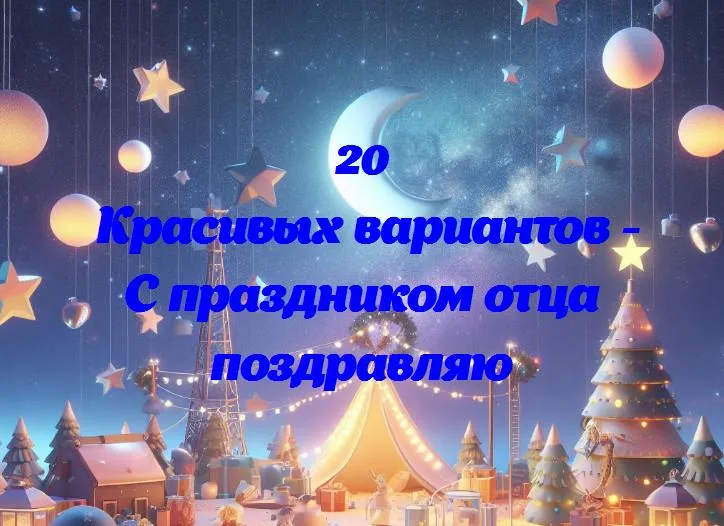 20
Красивых вариантов -
С праздником отца
поздравляю